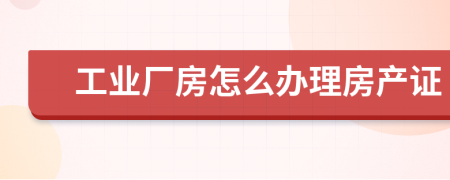 工业厂房怎么办理房产证